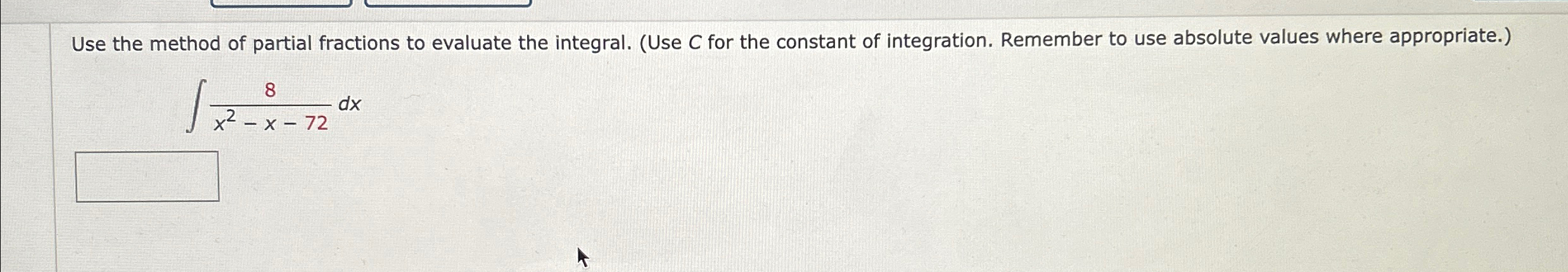 Use the method of partial fractions to evaluate the integral. (Use C for the constant of integration. Remember to use absolute values where appropriate.)

$\int \frac{8}{x^2 - x - 72} dx$